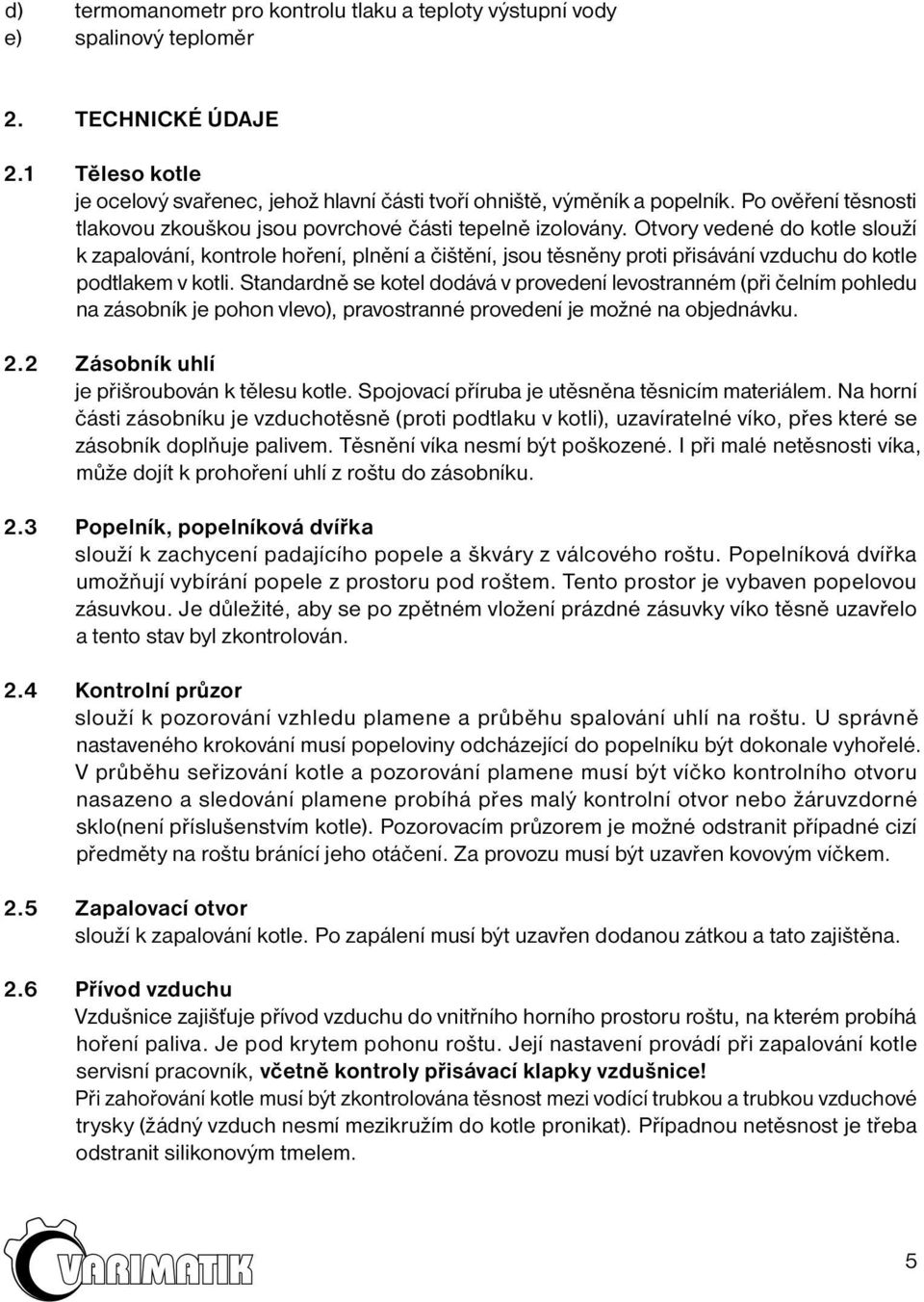 d) termomanometr pro kontrolu tlaku a teploty výstupní vody
e) spalinový teploměr

2. TECHNICKÉ ÚDAJE

2.1 Těleso kotle
je ocelový svařenec, jehož hlavní části tvoří ohniště, výměník a popelník. Po ověření těsnosti tlakovou zkouškou jsou povrchové části tepelně izolovány. Otvory vedené do kotle slouží k zapalování, kontrole hoření, plnění a čištění, jsou těsněny proti přisávání vzduchu do kotle podtlakem v kotli. Standardně se kotel dodává v provedení levostranném (při čelním pohledu na zásobník je pohon vlevo), pravostranné provedení je možné na objednávku.

2.2 Zásobník uhlí
je přišroubován k tělesu kotle. Spojovací příruba je utěsněna těsnicím materiálem. Na horní části zásobníku je vzduchotěsně (proti podtlaku v kotli), uzavíratelné víko, přes které se zásobník doplňuje palivem. Těsnění víka nesmí být poškozené. I při malé netěsnosti víka, může dojít k prohoření uhlí z roštu do zásobníku.

2.3 Popelník, popelníková dvířka
slouží k zachycení padajícího popele a škváry z válcového roštu. Popelníková dvířka umožňují vybírání popele z prostoru pod roštem. Tento prostor je vybaven popelovou zásuvkou. Je důležité, aby se po zpětném vložení prázdné zásuvky víko těsně uzavřelo a tento stav byl zkontrolován.

2.4 Kontrolní průzor
slouží k pozorování vzhledu plamene a průběhu spalování uhlí na roštu. U správně nastaveného krokování musí popeloviny odcházející do popelníku být dokonale vyhořelé. V průběhu seřizování kotle a pozorování plamene musí být víčko kontrolního otvoru nasazeno a sledování plamene probíhá přes malý kontrolní otvor nebo žáruvzdorné sklo(není příslušenstvím kotle). Pozorovacím průzorem je možné odstranit případné cizí předměty na roštu bránící jeho otáčení. Za provozu musí být uzavřen kovovým víčkem.

2.5 Zapalovací otvor
slouží k zapalování kotle. Po zapálení musí být uzavřen dodanou zátkou a tato zajištěna.

2.6 Přívod vzduchu
Vzdušnice zajišťuje přívod vzduchu do vnitřního horního prostoru roštu, na kterém probíhá hoření paliva. Je pod krytem pohonu roštu. Její nastavení provádí při zapalování kotle servisní pracovník, včetně kontroly přisávací klapky vzdušnice!
Při zahořování kotle musí být zkontrolována těsnost mezi vodící trubkou a trubkou vzduchové trysky (žádný vzduch nesmí mezikružím do kotle pronikat). Případnou netěsnost je třeba odstranit silikonovým tmelem.

VARIMATIK

5